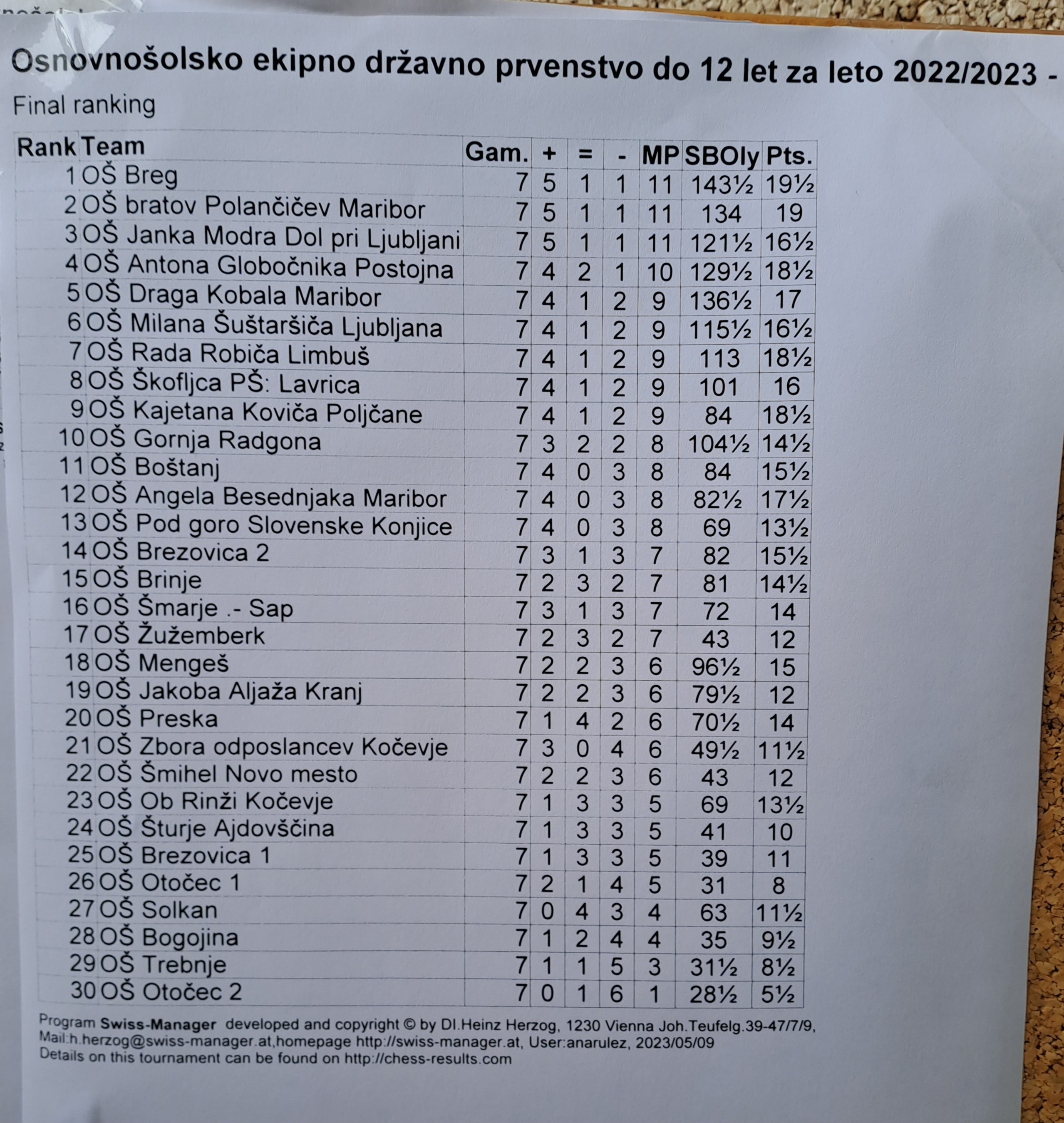 Osnovnošolsko ekipno državno prvenstvo do 12 let za leto 2022/2023 -

Final ranking

| Rank | Team | Gam. | + | = | - | MP | SBOly | Pts. |
|---|---|---|---|---|---|---|---|---|
| 1 | OŠ Breg | 7 | 5 | 1 | 1 | 11 | 143½ | 19½ |
| 2 | OŠ bratov Polančičev Maribor | 7 | 5 | 1 | 1 | 11 | 134 | 19 |
| 3 | OŠ Janka Modra Dol pri Ljubljani | 7 | 5 | 1 | 1 | 11 | 121½ | 16½ |
| 4 | OŠ Antona Globočnika Postojna | 7 | 4 | 2 | 1 | 10 | 129½ | 18½ |
| 5 | OŠ Draga Kobala Maribor | 7 | 4 | 1 | 2 | 9 | 136½ | 17 |
| 6 | OŠ Milana Šuštaršiča Ljubljana | 7 | 4 | 1 | 2 | 9 | 115½ | 16½ |
| 7 | OŠ Rada Robiča Limbuš | 7 | 4 | 1 | 2 | 9 | 113 | 18½ |
| 8 | OŠ Škofljca PŠ: Lavrica | 7 | 4 | 1 | 2 | 9 | 101 | 16 |
| 9 | OŠ Kajetana Koviča Poljčane | 7 | 4 | 1 | 2 | 9 | 84 | 18½ |
| 10 | OŠ Gornja Radgona | 7 | 3 | 2 | 2 | 8 | 104½ | 14½ |
| 11 | OŠ Boštanj | 7 | 4 | 0 | 3 | 8 | 84 | 15½ |
| 12 | OŠ Angela Besednjaka Maribor | 7 | 4 | 0 | 3 | 8 | 82½ | 17½ |
| 13 | OŠ Pod goro Slovenske Konjice | 7 | 4 | 0 | 3 | 8 | 69 | 13½ |
| 14 | OŠ Brezovica 2 | 7 | 3 | 1 | 3 | 7 | 82 | 15½ |
| 15 | OŠ Brinje | 7 | 2 | 3 | 2 | 7 | 81 | 14½ |
| 16 | OŠ Šmarje .- Sap | 7 | 3 | 1 | 3 | 7 | 72 | 14 |
| 17 | OŠ Žužemberk | 7 | 2 | 3 | 2 | 7 | 43 | 12 |
| 18 | OŠ Mengeš | 7 | 2 | 2 | 3 | 6 | 96½ | 15 |
| 19 | OŠ Jakoba Aljaža Kranj | 7 | 2 | 2 | 3 | 6 | 79½ | 12 |
| 20 | OŠ Preska | 7 | 1 | 4 | 2 | 6 | 70½ | 14 |
| 21 | OŠ Zbora odposlancev Kočevje | 7 | 3 | 0 | 4 | 6 | 49½ | 11½ |
| 22 | OŠ Šmihel Novo mesto | 7 | 2 | 2 | 3 | 6 | 43 | 12 |
| 23 | OŠ Ob Rinži Kočevje | 7 | 1 | 3 | 3 | 5 | 69 | 13½ |
| 24 | OŠ Šturje Ajdovščina | 7 | 1 | 3 | 3 | 5 | 41 | 10 |
| 25 | OŠ Brezovica 1 | 7 | 1 | 3 | 3 | 5 | 39 | 11 |
| 26 | OŠ Otočec 1 | 7 | 2 | 1 | 4 | 5 | 31 | 8 |
| 27 | OŠ Solkan | 7 | 0 | 4 | 3 | 4 | 63 | 11½ |
| 28 | OŠ Bogojina | 7 | 1 | 2 | 4 | 4 | 35 | 9½ |
| 29 | OŠ Trebnje | 7 | 1 | 1 | 5 | 3 | 31½ | 8½ |
| 30 | OŠ Otočec 2 | 7 | 0 | 1 | 6 | 1 | 28½ | 5½ |

Program Swiss-Manager developed and copyright © by DI.Heinz Herzog, 1230 Vienna Joh.Teufelg.39-47/7/9, Mail:h.herzog@swiss-manager.at,homepage http://swiss-manager.at, User:anarulez, 2023/05/09
Details on this tournament can be found on http://chess-results.com